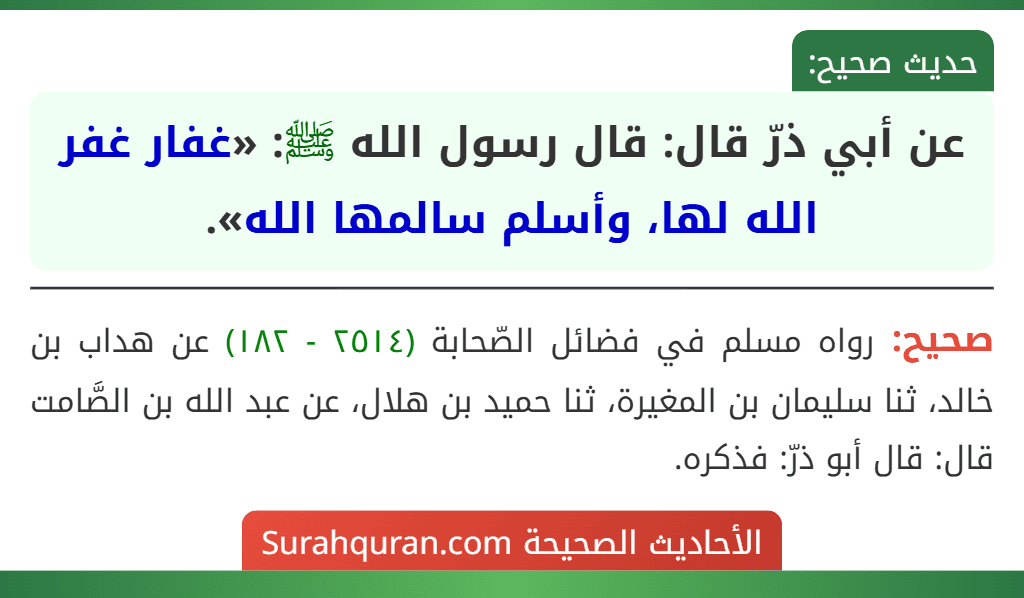 حديث صحيح:

عن أبي ذرّ قال: قال رسول الله ﷺ: «غفار غفر الله لها، وأسلم سالمها الله».

صحيح: رواه مسلم في فضائل الصّحابة (٢٥١٤ - ١٨٢) عن هداب بن خالد، ثنا سليمان بن المغيرة، ثنا حميد بن هلال، عن عبد الله بن الصَّامت قال: قال أبو ذرّ: فذكره.

الأحاديث الصحيحة Surahquran.com